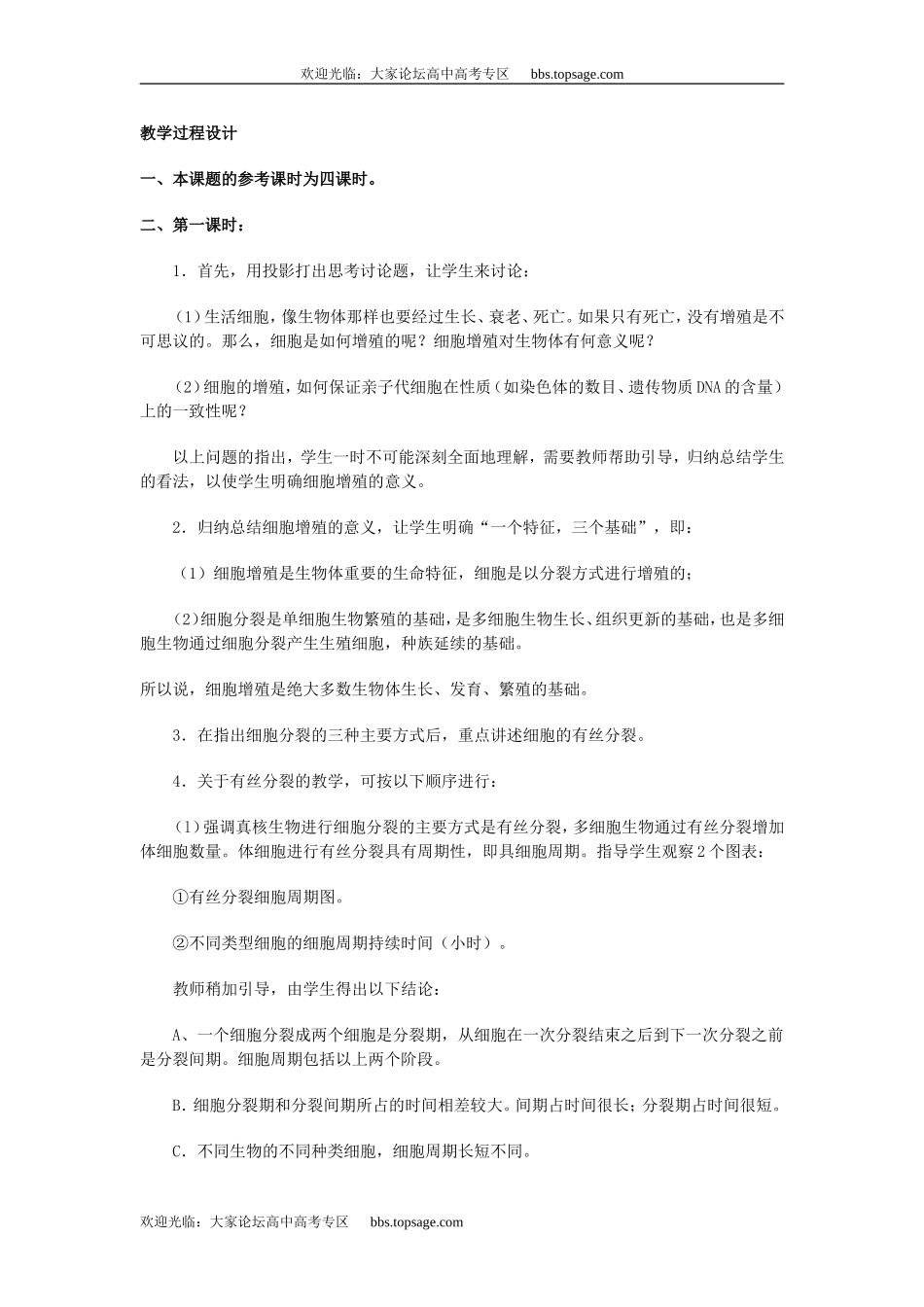 欢迎光临：大家论坛高中高考专区　bbs.topsage.com

教学过程设计

一、本课题的参考课时为四课时。

二、第一课时：

1．首先，用投影打出思考讨论题，让学生来讨论：

(1)生活细胞，像生物体那样也要经过生长、衰老、死亡。如果只有死亡，没有增殖是不可思议的。那么，细胞是如何增殖的呢？细胞增殖对生物体有何意义呢？

(2)细胞的增殖，如何保证亲子代细胞在性质（如染色体的数目、遗传物质DNA的含量）上的一致性呢？

以上问题的指出，学生一时不可能深刻全面地理解，需要教师帮助引导，归纳总结学生的看法，以使学生明确细胞增殖的意义。

2．归纳总结细胞增殖的意义，让学生明确“一个特征，三个基础”，即：

（1）细胞增殖是生物体重要的生命特征，细胞是以分裂方式进行增殖的；

(2)细胞分裂是单细胞生物繁殖的基础，是多细胞生物生长、组织更新的基础，也是多细胞生物通过细胞分裂产生生殖细胞，种族延续的基础。

所以说，细胞增殖是绝大多数生物体生长、发育、繁殖的基础。

3．在指出细胞分裂的三种主要方式后，重点讲述细胞的有丝分裂。

4．关于有丝分裂的教学，可按以下顺序进行：

(1)强调真核生物进行细胞分裂的主要方式是有丝分裂，多细胞生物通过有丝分裂增加体细胞数量。体细胞进行有丝分裂具有周期性，即具细胞周期。指导学生观察2个图表：

①有丝分裂细胞周期图。

②不同类型细胞的细胞周期持续时间（小时）。

教师稍加引导，由学生得出以下结论：

A、一个细胞分裂成两个细胞是分裂期，从细胞在一次分裂结束之后到下一次分裂之前是分裂间期。细胞周期包括以上两个阶段。

B．细胞分裂期和分裂间期所占的时间相差较大。间期占时间很长；分裂期占时间很短。

C．不同生物的不同种类细胞，细胞周期长短不同。

欢迎光临：大家论坛高中高考专区　bbs.topsage.com